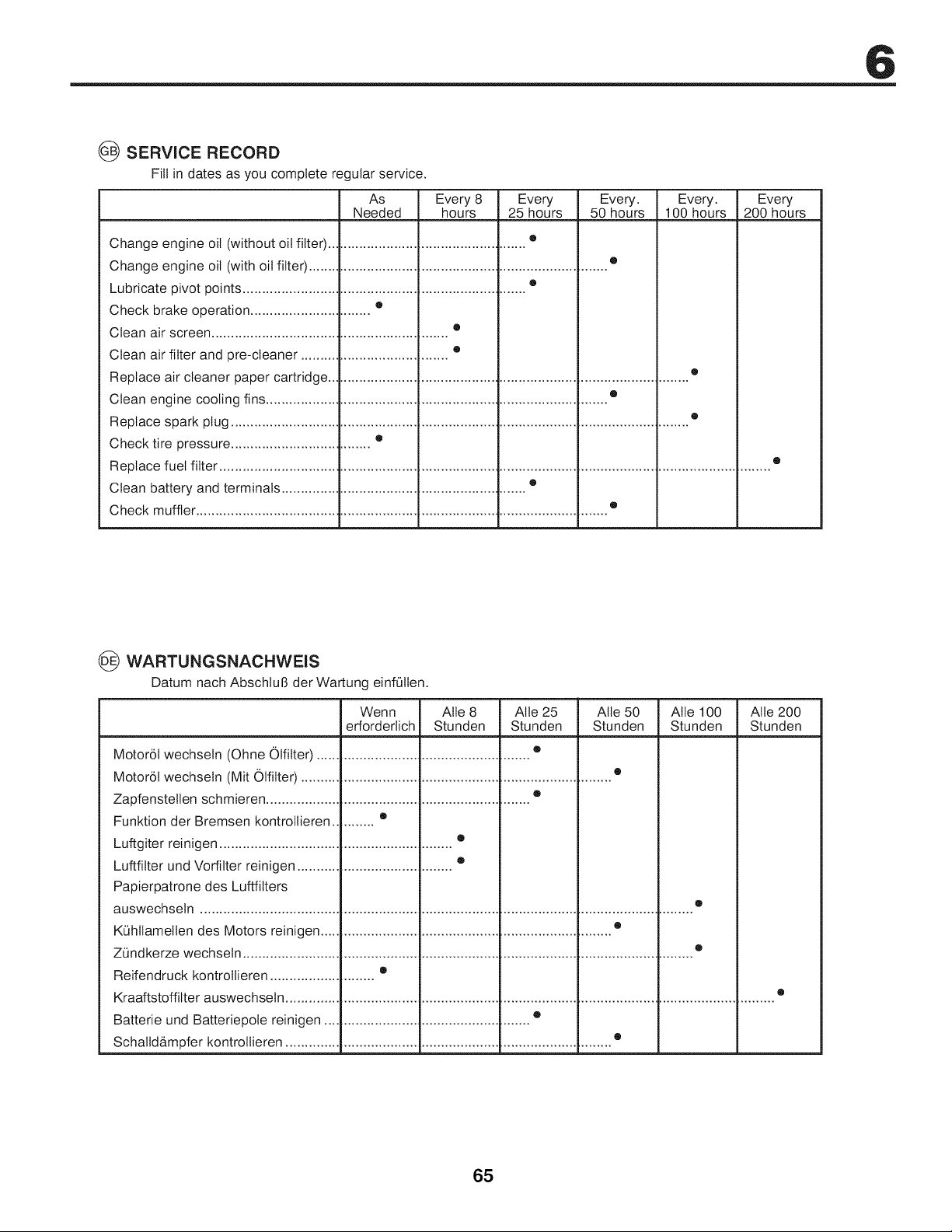 6

GB SERVICE RECORD

Fill in dates as you complete regular service.

|  | As Needed | Every 8 hours | Every 25 hours | Every. 50 hours | Every. 100 hours | Every 200 hours |
|---|---|---|---|---|---|---|
| Change engine oil (without oil filter) |  |  | • |  |  |  |
| Change engine oil (with oil filter) |  |  |  | • |  |  |
| Lubricate pivot points |  |  | • |  |  |  |
| Check brake operation | • |  |  |  |  |  |
| Clean air screen |  | • |  |  |  |  |
| Clean air filter and pre-cleaner |  | • |  |  |  |  |
| Replace air cleaner paper cartridge |  |  |  |  | • |  |
| Clean engine cooling fins |  |  |  | • |  |  |
| Replace spark plug |  |  |  |  | • |  |
| Check tire pressure | • |  |  |  |  |  |
| Replace fuel filter |  |  |  |  |  | • |
| Clean battery and terminals |  |  | • |  |  |  |
| Check muffler |  |  |  | • |  |  |

DE WARTUNGSNACHWEIS

Datum nach Abschluß der Wartung einfüllen.

|  | Wenn erforderlich | Alle 8 Stunden | Alle 25 Stunden | Alle 50 Stunden | Alle 100 Stunden | Alle 200 Stunden |
|---|---|---|---|---|---|---|
| Motoröl wechseln (Ohne Ölfilter) |  |  | • |  |  |  |
| Motoröl wechseln (Mit Ölfilter) |  |  |  | • |  |  |
| Zapfenstellen schmieren |  |  | • |  |  |  |
| Funktion der Bremsen kontrollieren | • |  |  |  |  |  |
| Luftgiter reinigen |  | • |  |  |  |  |
| Luftfilter und Vorfilter reinigen |  | • |  |  |  |  |
| Papierpatrone des Luftfilters auswechseln |  |  |  |  | • |  |
| Kühllamellen des Motors reinigen |  |  |  | • |  |  |
| Zündkerze wechseln |  |  |  |  | • |  |
| Reifendruck kontrollieren | • |  |  |  |  |  |
| Kraaftstoffilter auswechseln |  |  |  |  |  | • |
| Batterie und Batteriepole reinigen |  |  | • |  |  |  |
| Schalldämpfer kontrollieren |  |  |  | • |  |  |

65